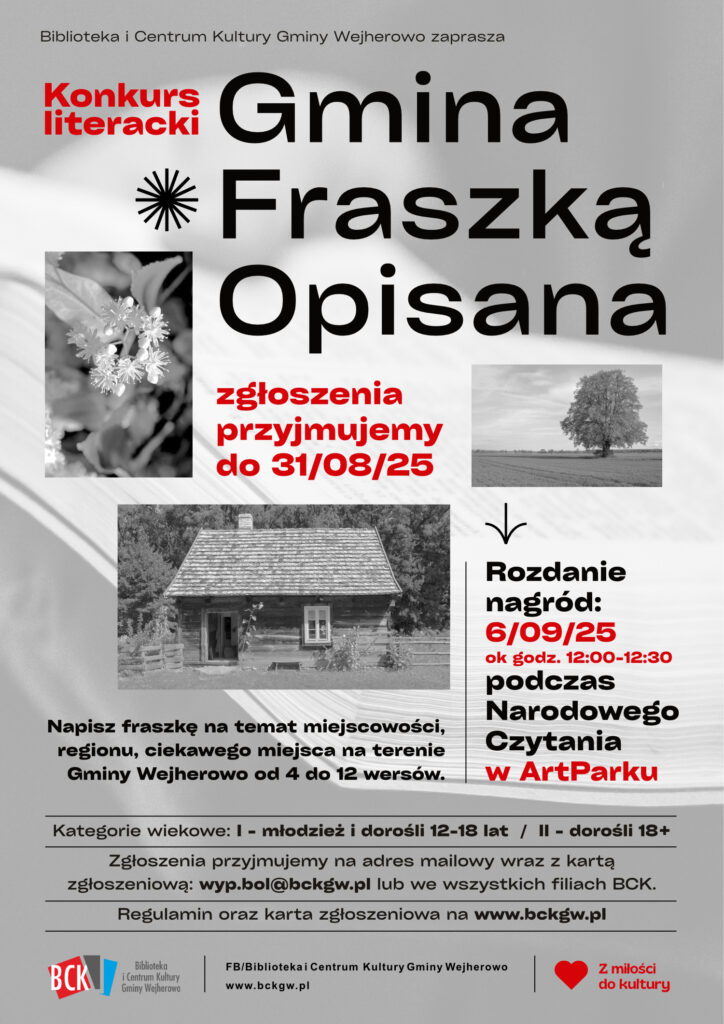 Biblioteka i Centrum Kultury Gminy Wejherowo zaprasza

Konkurs literacki

Gmina Fraszką Opisana

zgłoszenia przyjmujemy do 31/08/25

Rozdanie nagród:
6/09/25
ok godz. 12:00-12:30
podczas Narodowego Czytania
w ArtParku

Napisz fraszkę na temat miejscowości, regionu, ciekawego miejsca na terenie Gminy Wejherowo od 4 do 12 wersów.

Kategorie wiekowe: I - młodzież i dorośli 12-18 lat / II - dorośli 18+

Zgłoszenia przyjmujemy na adres mailowy wraz z kartą zgłoszeniową: wyp.bol@bckgw.pl lub we wszystkich filiach BCK.

Regulamin oraz karta zgłoszeniowa na www.bckgw.pl

BCK Biblioteka i Centrum Kultury Gminy Wejherowo

FB/Biblioteka i Centrum Kultury Gminy Wejherowo
www.bckgw.pl

Z miłości do kultury